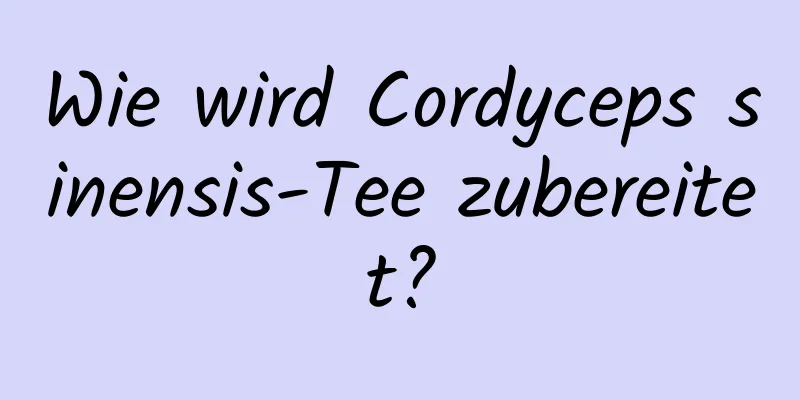 Wie wird Cordyceps sinensis-Tee zubereitet?